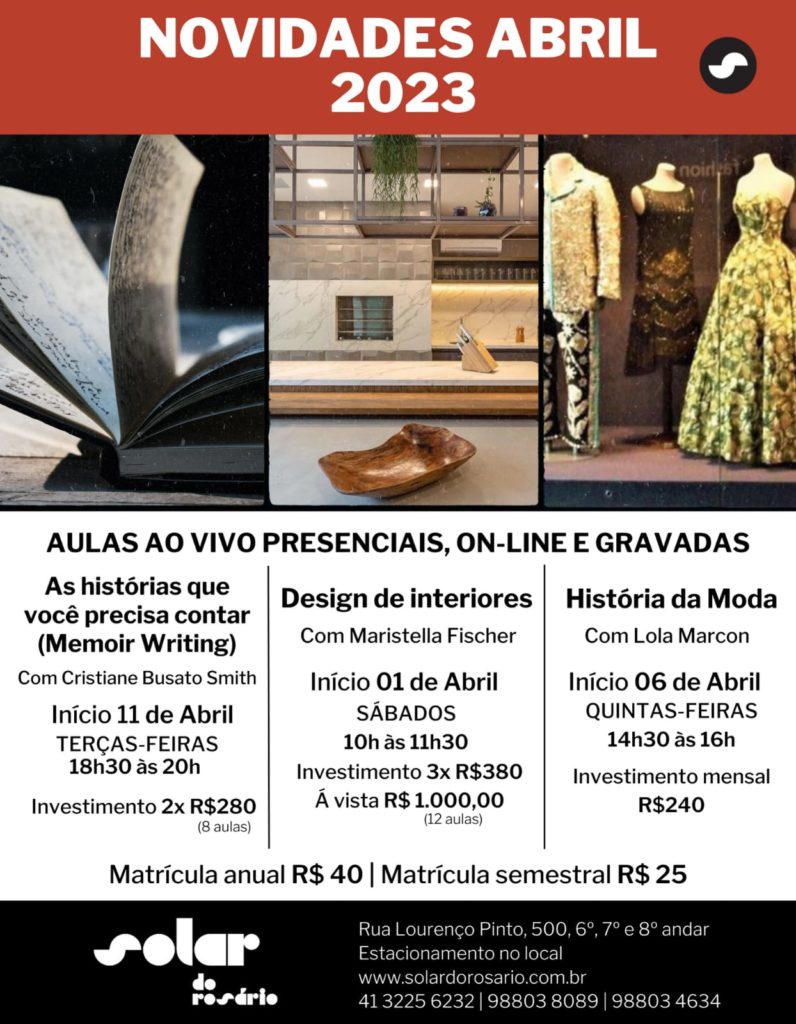 NOVIDADES ABRIL 2023

AULAS AO VIVO PRESENCIAIS, ON-LINE E GRAVADAS

As histórias que você precisa contar (Memoir Writing)

Com Cristiane Busato Smith

Início 11 de Abril

TERÇAS-FEIRAS

18h30 às 20h

Investimento 2x R$280

(8 aulas)

Design de interiores

Com Maristella Fischer

Início 01 de Abril

SÁBADOS

10h às 11h30

Investimento 3x R$380

Á vista R$ 1.000,00

(12 aulas)

História da Moda

Com Lola Marcon

Início 06 de Abril

QUINTAS-FEIRAS

14h30 às 16h

Investimento mensal

R$240

Matrícula anual R$ 40 | Matrícula semestral R$ 25

solar do rosário

Rua Lourenço Pinto, 500, 6º, 7º e 8º andar

Estacionamento no local

www.solardorosario.com.br

41 3225 6232 | 98803 8089 | 98803 4634